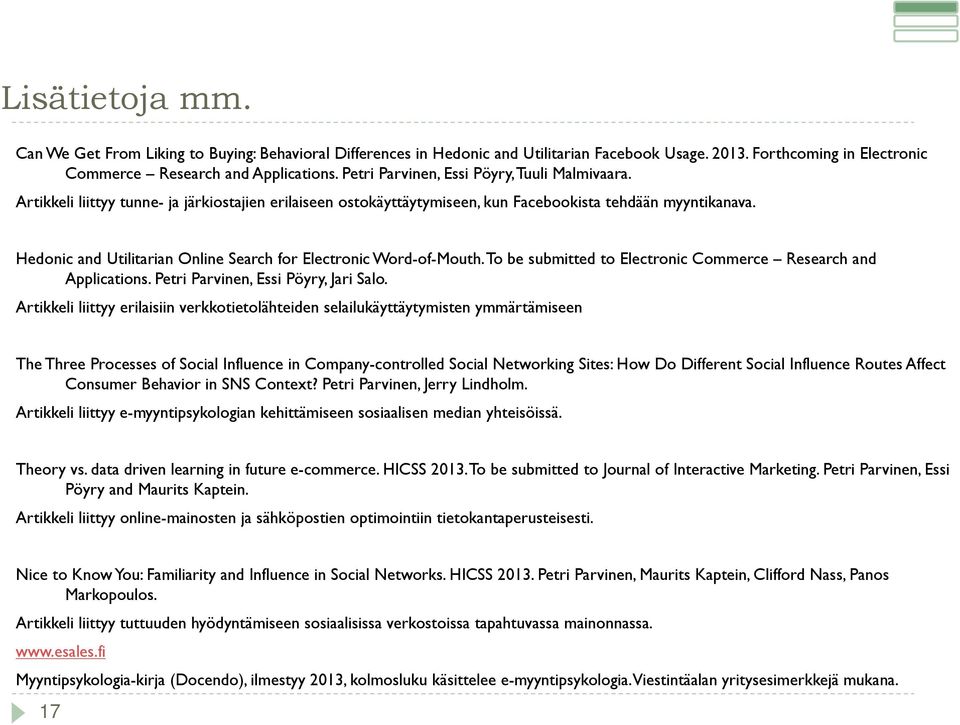 Lisätietoja mm.

Can We Get From Liking to Buying: Behavioral Differences in Hedonic and Utilitarian Facebook Usage. 2013. Forthcoming in Electronic Commerce – Research and Applications. Petri Parvinen, Essi Pöyry, Tuuli Malmivaara.

Artikkeli liittyy tunne- ja järkiostajien erilaiseen ostokäyttäytymiseen, kun Facebookista tehdään myyntikanava.

Hedonic and Utilitarian Online Search for Electronic Word-of-Mouth. To be submitted to Electronic Commerce – Research and Applications. Petri Parvinen, Essi Pöyry, Jari Salo.

Artikkeli liittyy erilaisiin verkkotietolähteiden selailukäyttäytymisten ymmärtämiseen

The Three Processes of Social Influence in Company-controlled Social Networking Sites: How Do Different Social Influence Routes Affect Consumer Behavior in SNS Context? Petri Parvinen, Jerry Lindholm.

Artikkeli liittyy e-myyntipsykologian kehittämiseen sosiaalisen median yhteisöissä.

Theory vs. data driven learning in future e-commerce. HICSS 2013. To be submitted to Journal of Interactive Marketing. Petri Parvinen, Essi Pöyry and Maurits Kaptein.

Artikkeli liittyy online-mainosten ja sähköpostien optimointiin tietokantaperusteisesti.

Nice to Know You: Familiarity and Influence in Social Networks. HICSS 2013. Petri Parvinen, Maurits Kaptein, Clifford Nass, Panos Markopoulos.

Artikkeli liittyy tuttuuden hyödyntämiseen sosiaalisissa verkostoissa tapahtuvassa mainonnassa.

www.esales.fi

Myyntipsykologia-kirja (Docendo), ilmestyy 2013, kolmosluku käsittelee e-myyntipsykologia. Viestintäalan yritysesimerkkejä mukana.

17